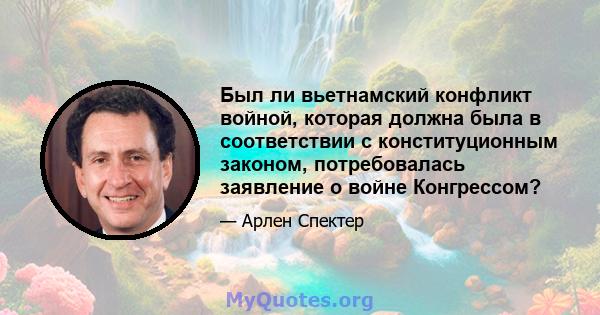 Был ли вьетнамский конфликт войной, которая должна была в соответствии с конституционным законом, потребовалась заявление о войне Конгрессом?

— Арлен Спектер

MyQuotes.org